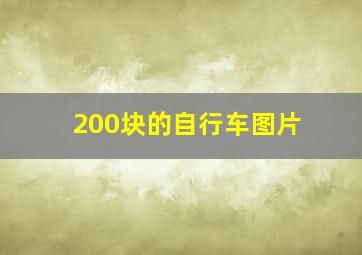 200块的自行车图片